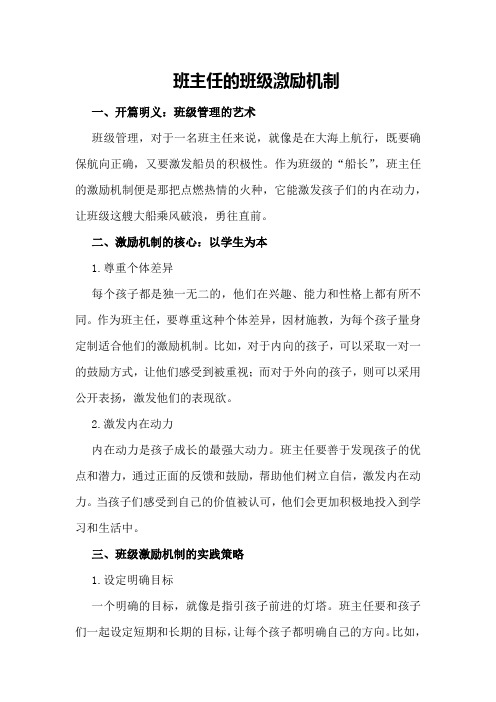 班主任的班级激励机制

一、开篇明义：班级管理的艺术

班级管理，对于一名班主任来说，就像是在大海上航行，既要确保航向正确，又要激发船员的积极性。作为班级的“船长”，班主任的激励机制便是那把点燃热情的火种，它能激发孩子们的内在动力，让班级这艘大船乘风破浪，勇往直前。

二、激励机制的核心：以学生为本

1.尊重个体差异

每个孩子都是独一无二的，他们在兴趣、能力和性格上都有所不同。作为班主任，要尊重这种个体差异，因材施教，为每个孩子量身定制适合他们的激励机制。比如，对于内向的孩子，可以采取一对一的鼓励方式，让他们感受到被重视；而对于外向的孩子，则可以采用公开表扬，激发他们的表现欲。

2.激发内在动力

内在动力是孩子成长的最强大动力。班主任要善于发现孩子的优点和潜力，通过正面的反馈和鼓励，帮助他们树立自信，激发内在动力。当孩子们感受到自己的价值被认可，他们会更加积极地投入到学习和生活中。

三、班级激励机制的实践策略

1.设定明确目标

一个明确的目标，就像是指引孩子前进的灯塔。班主任要和孩子们一起设定短期和长期的目标，让每个孩子都明确自己的方向。比如，